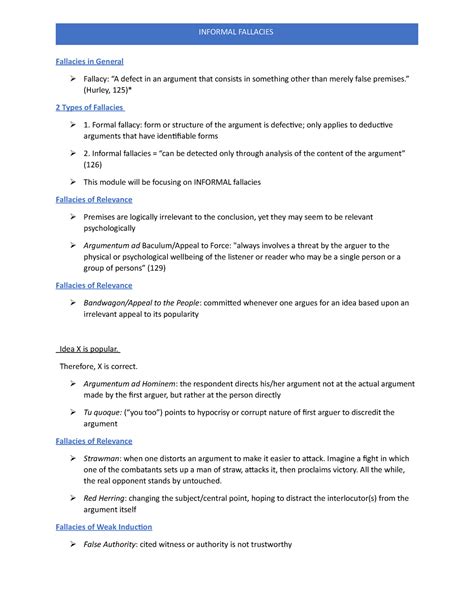 INFORMAL FALLACIES

Fallacies in General

➢ Fallacy: "A defect in an argument that consists in something other than merely false premises." (Hurley, 125)*

2 Types of Fallacies

➢ 1. Formal fallacy: form or structure of the argument is defective; only applies to deductive arguments that have identifiable forms

➢ 2. Informal fallacies = "can be detected only through analysis of the content of the argument" (126)

➢ This module will be focusing on INFORMAL fallacies

Fallacies of Relevance

➢ Premises are logically irrelevant to the conclusion, yet they may seem to be relevant psychologically

➢ Argumentum ad Baculum/Appeal to Force: "always involves a threat by the arguer to the physical or psychological wellbeing of the listener or reader who may be a single person or a group of persons" (129)

Fallacies of Relevance

➢ Bandwagon/Appeal to the People: committed whenever one argues for an idea based upon an irrelevant appeal to its popularity

Idea X is popular.

Therefore, X is correct.

➢ Argumentum ad Hominem: the respondent directs his/her argument not at the actual argument made by the first arguer, but rather at the person directly

➢ Tu quoque: ("you too") points to hypocrisy or corrupt nature of first arguer to discredit the argument

Fallacies of Relevance

➢ Strawman: when one distorts an argument to make it easier to attack. Imagine a fight in which one of the combatants sets up a man of straw, attacks it, then proclaims victory. All the while, the real opponent stands by untouched.

➢ Red Herring: changing the subject/central point, hoping to distract the interlocutor(s) from the argument itself

Fallacies of Weak Induction

➢ False Authority: cited witness or authority is not trustworthy